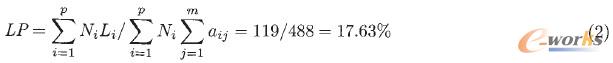 $LP = \sum_{i=1}^{p} N_i L_i / \sum_{i=1}^{p} N_i \sum_{j=1}^{m} a_{ij} = 119/488 = 17.63\%$ (2)

e-works